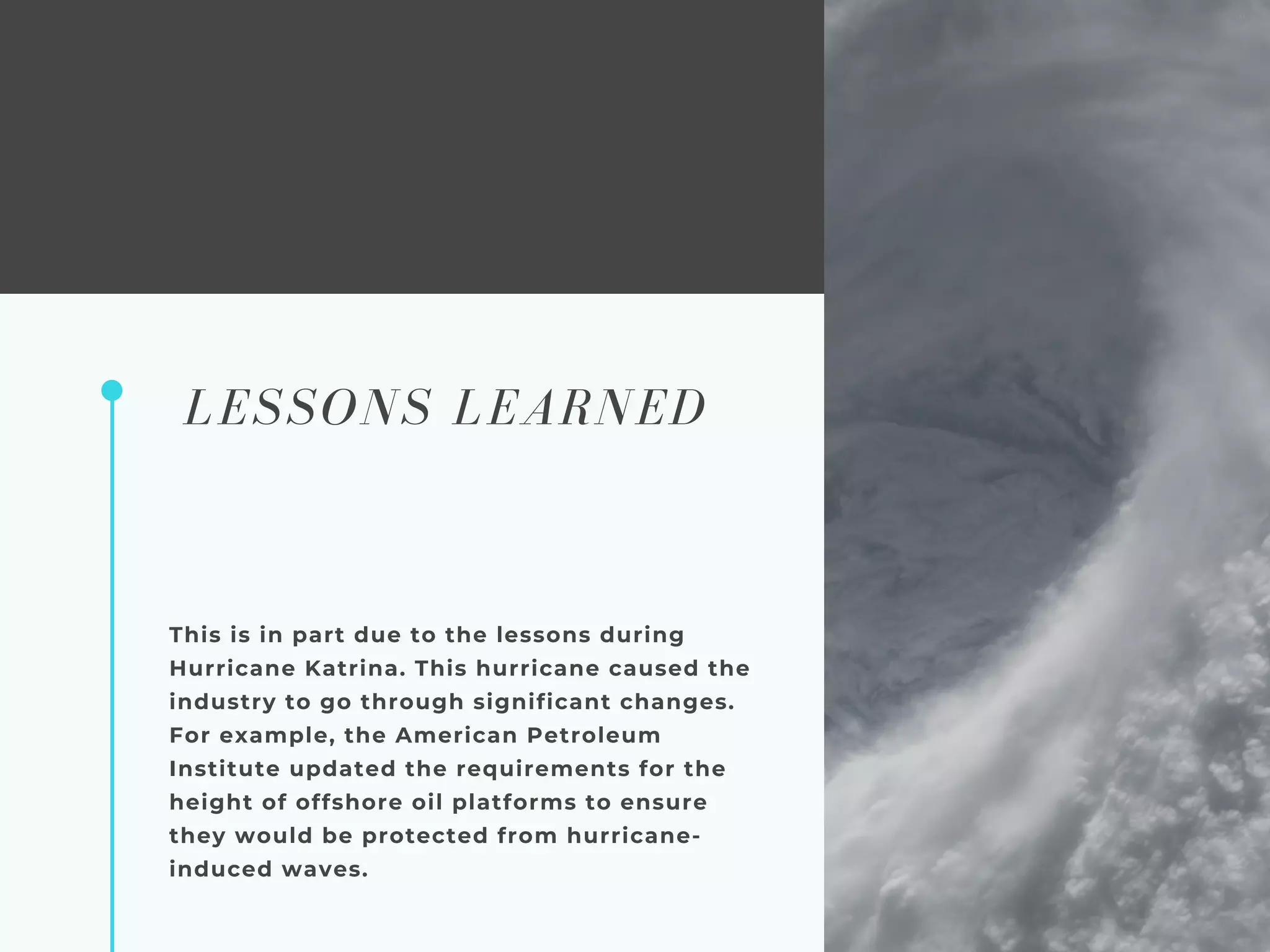 LESSONS LEARNED

This is in part due to the lessons during Hurricane Katrina. This hurricane caused the industry to go through significant changes. For example, the American Petroleum Institute updated the requirements for the height of offshore oil platforms to ensure they would be protected from hurricane-induced waves.